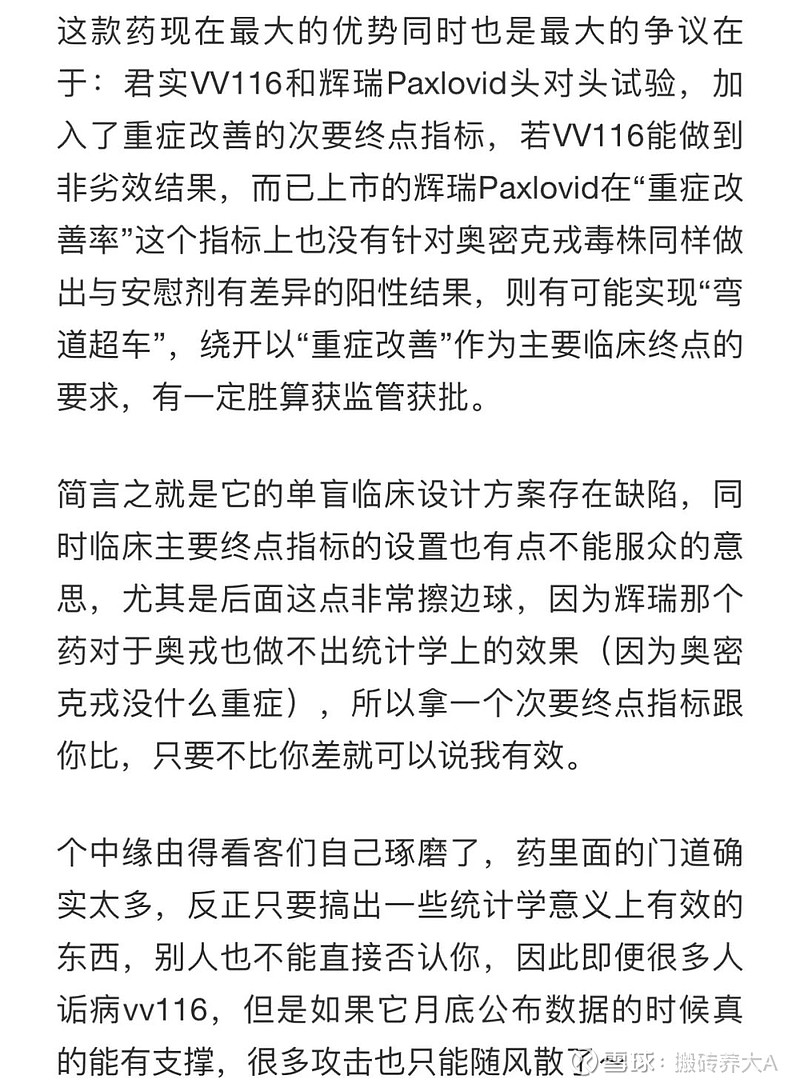 这款药现在最大的优势同时也是最大的争议在于：君实VV116和辉瑞Paxlovid头对头试验，加入了重症改善的次要终点指标，若VV116能做到非劣效结果，而已上市的辉瑞Paxlovid在“重症改善率”这个指标上也没有针对奥密克戎毒株同样做出与安慰剂有差异的阳性结果，则有可能实现“弯道超车”，绕开以“重症改善”作为主要临床终点的要求，有一定胜算获监管获批。

简言之就是它的单盲临床设计方案存在缺陷，同时临床主要终点指标的设置也有点不能服众的意思，尤其是后面这点非常擦边球，因为辉瑞那个药对于奥戎也做不出统计学上的效果（因为奥密克戎没什么重症），所以拿一个次要终点指标跟你比，只要不比你差就可以说我有效。

个中缘由得看客们自己琢磨了，药里面的门道确实太多，反正只要搞出一些统计学意义上有效的东西，别人也不能直接否认你，因此即便很多人诟病vv116，但是如果它月底公布数据的时候真的能有支撑，很多攻击也只能随风散了

雪球：搬砖养大A